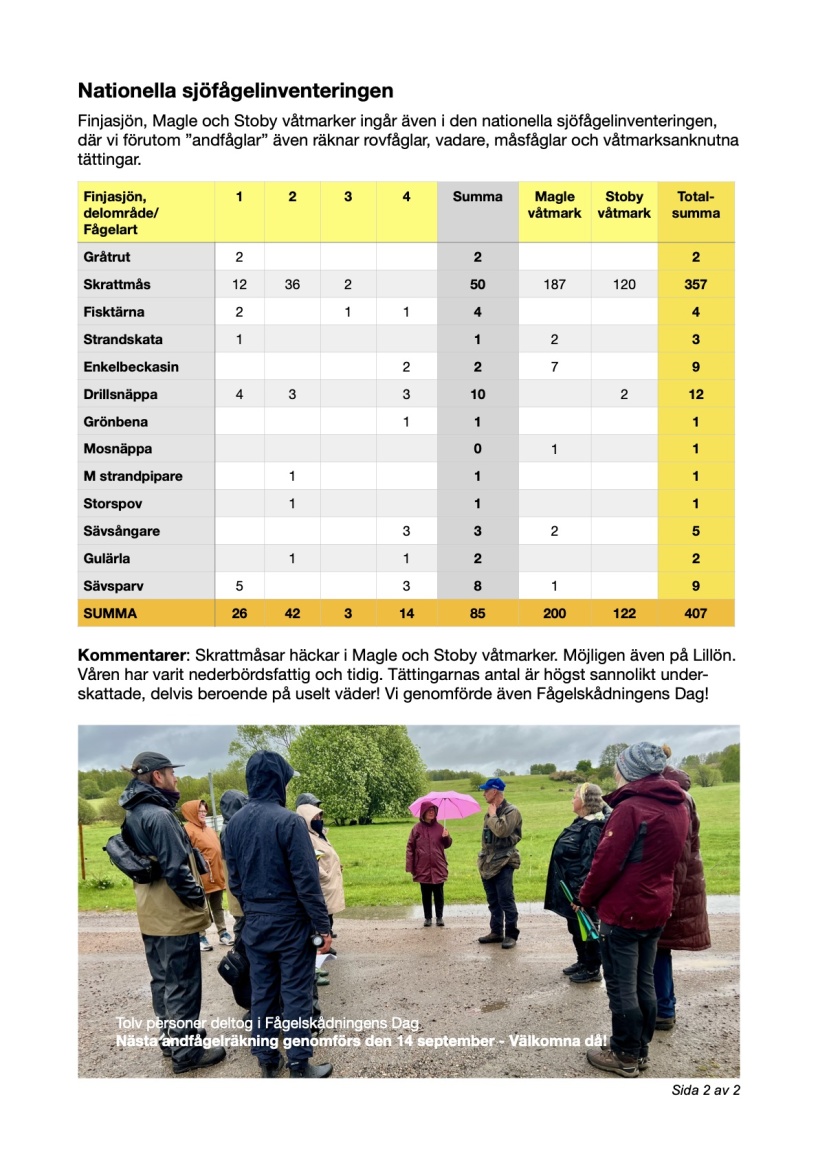 Nationella sjöfågelinventeringen

Finjasjön, Magle och Stoby våtmarker ingår även i den nationella sjöfågelinventeringen, där vi förutom ”andfåglar” även räknar rovfåglar, vadare, måsfåglar och våtmarksanknutna tättingar.

| Finjasjön, delområde/ Fågelart | 1 | 2 | 3 | 4 | Summa | Magle våtmark | Stoby våtmark | Total-summa |
|---|---|---|---|---|---|---|---|---|
| Gråtrut | 2 | | | | 2 | | | 2 |
| Skrattmås | 12 | 36 | 2 | | 50 | 187 | 120 | 357 |
| Fisktärna | 2 | | 1 | 1 | 4 | | | 4 |
| Strandskata | 1 | | | | 1 | 2 | | 3 |
| Enkelbeckasin | | | | 2 | 2 | 7 | | 9 |
| Drillsnäppa | 4 | 3 | | 3 | 10 | | 2 | 12 |
| Grönbena | | | | 1 | 1 | | | 1 |
| Mosnäppa | | | | | 0 | 1 | | 1 |
| M strandpipare | | 1 | | | 1 | | | 1 |
| Storspov | | 1 | | | 1 | | | 1 |
| Sävsångare | | | | 3 | 3 | 2 | | 5 |
| Gulärla | | 1 | | 1 | 2 | | | 2 |
| Sävsparv | 5 | | | 3 | 8 | 1 | | 9 |
| SUMMA | 26 | 42 | 3 | 14 | 85 | 200 | 122 | 407 |

Kommentarer: Skrattmåsar häckar i Magle och Stoby våtmarker. Möjligen även på Lillön. Våren har varit nederbördsfattig och tidig. Tättingarnas antal är högst sannolikt underskattade, delvis beroende på uselt väder! Vi genomförde även Fågelskådningens Dag!

Tolv personer deltog i Fågelskådningens Dag.
Nästa andfågelräkning genomförs den 14 september - Välkomna då!

Sida 2 av 2